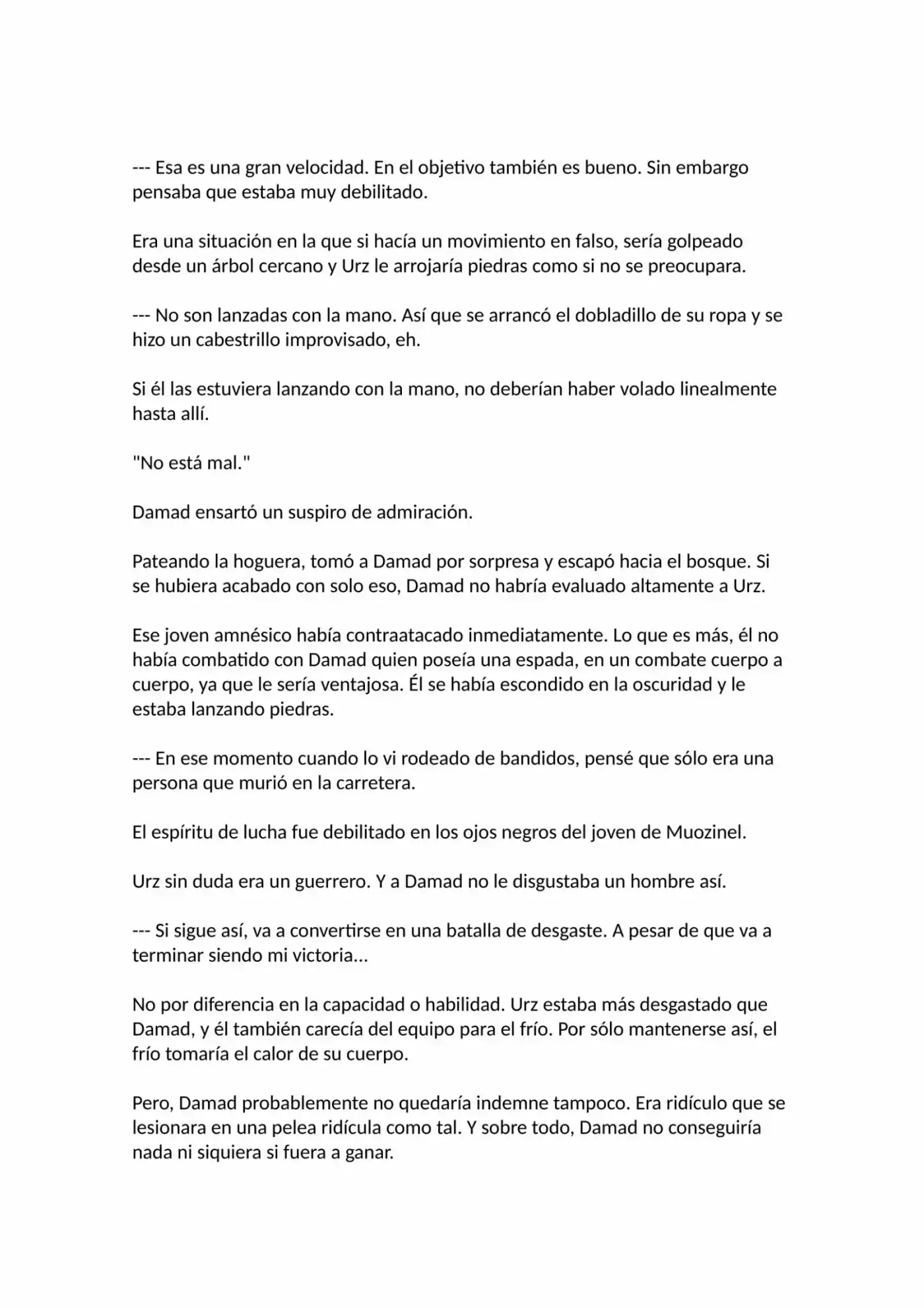 --- Esa es una gran velocidad. En el objetivo también es bueno. Sin embargo pensaba que estaba muy debilitado.

Era una situación en la que si hacía un movimiento en falso, sería golpeado desde un árbol cercano y Urz le arrojaría piedras como si no se preocupara.

--- No son lanzadas con la mano. Así que se arrancó el dobladillo de su ropa y se hizo un cabestrillo improvisado, eh.

Si él las estuviera lanzando con la mano, no deberían haber volado linealmente hasta allí.

"No está mal."

Damad ensartó un suspiro de admiración.

Pateando la hoguera, tomó a Damad por sorpresa y escapó hacia el bosque. Si se hubiera acabado con solo eso, Damad no habría evaluado altamente a Urz.

Ese joven amnésico había contraatacado inmediatamente. Lo que es más, él no había combatido con Damad quien poseía una espada, en un combate cuerpo a cuerpo, ya que le sería ventajosa. Él se había escondido en la oscuridad y le estaba lanzando piedras.

--- En ese momento cuando lo vi rodeado de bandidos, pensé que sólo era una persona que murió en la carretera.

El espíritu de lucha fue debilitado en los ojos negros del joven de Muozinel.

Urz sin duda era un guerrero. Y a Damad no le disgustaba un hombre así.

--- Si sigue así, va a convertirse en una batalla de desgaste. A pesar de que va a terminar siendo mi victoria...

No por diferencia en la capacidad o habilidad. Urz estaba más desgastado que Damad, y él también carecía del equipo para el frío. Por sólo mantenerse así, el frío tomaría el calor de su cuerpo.

Pero, Damad probablemente no quedaría indemne tampoco. Era ridículo que se lesionara en una pelea ridícula como tal. Y sobre todo, Damad no conseguiría nada ni siquiera si fuera a ganar.